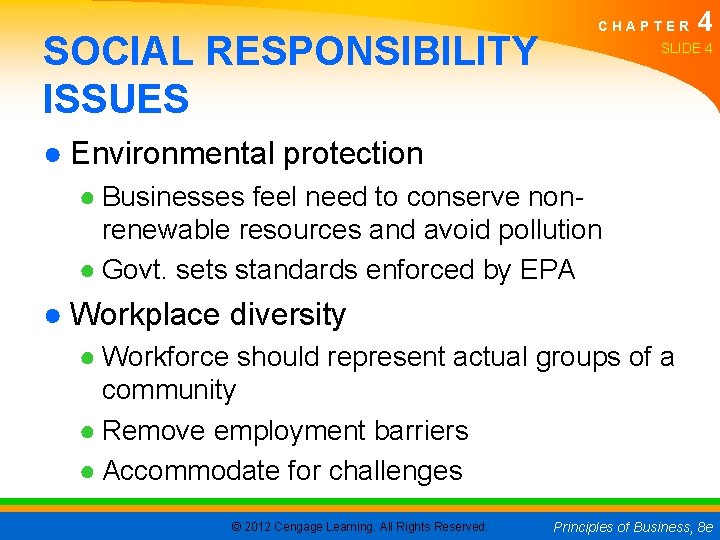 CHAPTER 4
SLIDE 4

SOCIAL RESPONSIBILITY ISSUES

● Environmental protection
  ● Businesses feel need to conserve non-renewable resources and avoid pollution
  ● Govt. sets standards enforced by EPA
● Workplace diversity
  ● Workforce should represent actual groups of a community
  ● Remove employment barriers
  ● Accommodate for challenges

© 2012 Cengage Learning. All Rights Reserved.
Principles of Business, 8e